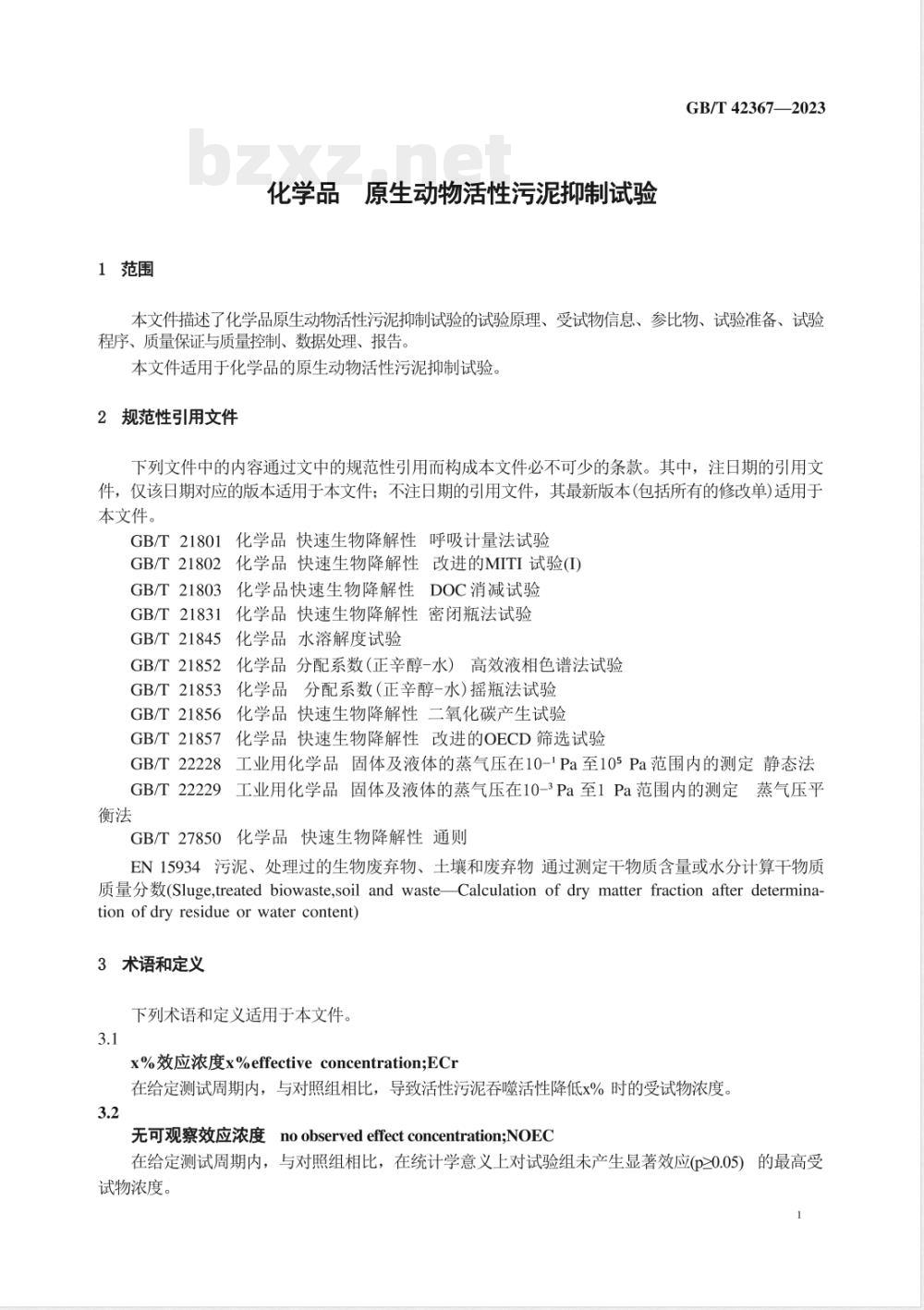 GB/T 42367—2023

bzxz.net

化学品 原生动物活性污泥抑制试验

1 范围

本文件描述了化学品原生动物活性污泥抑制试验的试验原理、受试物信息、参比物、试验准备、试验程序、质量保证与质量控制、数据处理、报告。

本文件适用于化学品的原生动物活性污泥抑制试验。

2 规范性引用文件

下列文件中的内容通过文中的规范性引用而构成本文件必不可少的条款。其中，注日期的引用文件，仅该日期对应的版本适用于本文件；不注日期的引用文件，其最新版本(包括所有的修改单)适用于本文件。

GB/T 21801 化学品 快速生物降解性 呼吸计量法试验

GB/T 21802 化学品 快速生物降解性 改进的MITI 试验(I)

GB/T 21803 化学品快速生物降解性 DOC 消减试验

GB/T 21831 化学品 快速生物降解性 密闭瓶法试验

GB/T 21845 化学品 水溶解度试验

GB/T 21852 化学品 分配系数(正辛醇-水) 高效液相色谱法试验

GB/T 21853 化学品 分配系数(正辛醇-水)摇瓶法试验

GB/T 21856 化学品 快速生物降解性 二氧化碳产生试验

GB/T 21857 化学品 快速生物降解性 改进的OECD 筛选试验

GB/T 22228 工业用化学品 固体及液体的蒸气压在$10^{-1}$ Pa 至$10^{5}$ Pa 范围内的测定 静态法

GB/T 22229 工业用化学品 固体及液体的蒸气压在$10^{-3}$ Pa 至1 Pa 范围内的测定 蒸气压平衡法

GB/T 27850 化学品 快速生物降解性 通则

EN 15934 污泥、处理过的生物废弃物、土壤和废弃物 通过测定干物质含量或水分计算干物质质量分数(Sluge,treated biowaste,soil and waste—Calculation of dry matter fraction after determination of dry residue or water content)

3 术语和定义

下列术语和定义适用于本文件。

3.1

x%效应浓度x%effective concentration;ECr

在给定测试周期内，与对照组相比，导致活性污泥吞噬活性降低x% 时的受试物浓度。

3.2

无可观察效应浓度 no observed effect concentration;NOEC

在给定测试周期内，与对照组相比，在统计学意义上对试验组未产生显著效应(p≥0.05) 的最高受试物浓度。

1